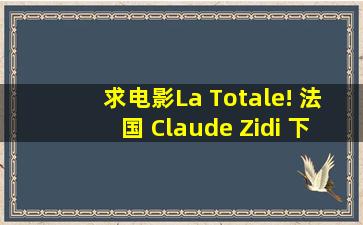 求电影La Totale! 法国 Claude Zidi 下